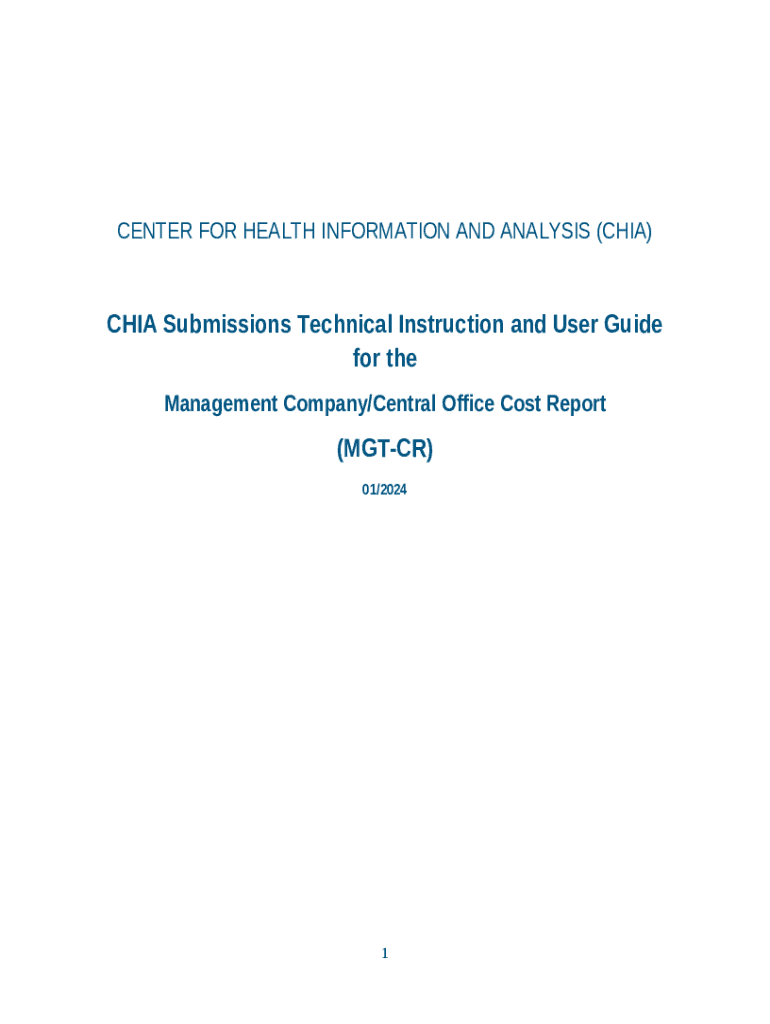 CENTER FOR HEALTH INFORMATION AND ANALYSIS (CHIA)

CHIA Submissions Technical Instruction and User Guide for the

Management Company/Central Office Cost Report

(MGT-CR)

01/2024

1